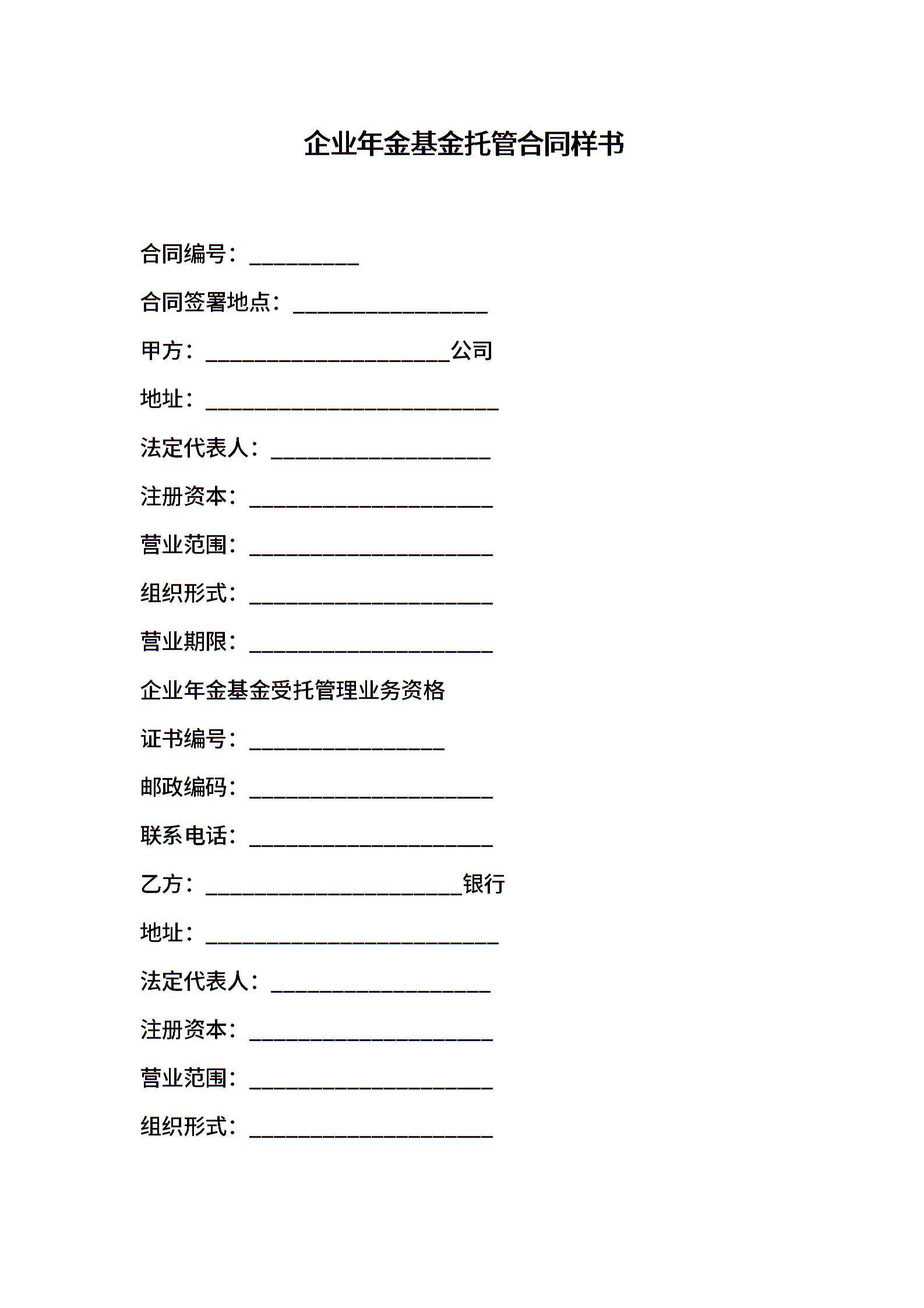 企业年金基金托管合同样书

合同编号：__________

合同签署地点：__________________

甲方：______________________公司

地址：___________________________

法定代表人：____________________

注册资本：______________________

营业范围：______________________

组织形式：______________________

营业期限：______________________

企业年金基金受托管理业务资格

证书编号：__________________

邮政编码：______________________

联系电话：______________________

乙方：_______________________银行

地址：___________________________

法定代表人：____________________

注册资本：______________________

营业范围：______________________

组织形式：______________________